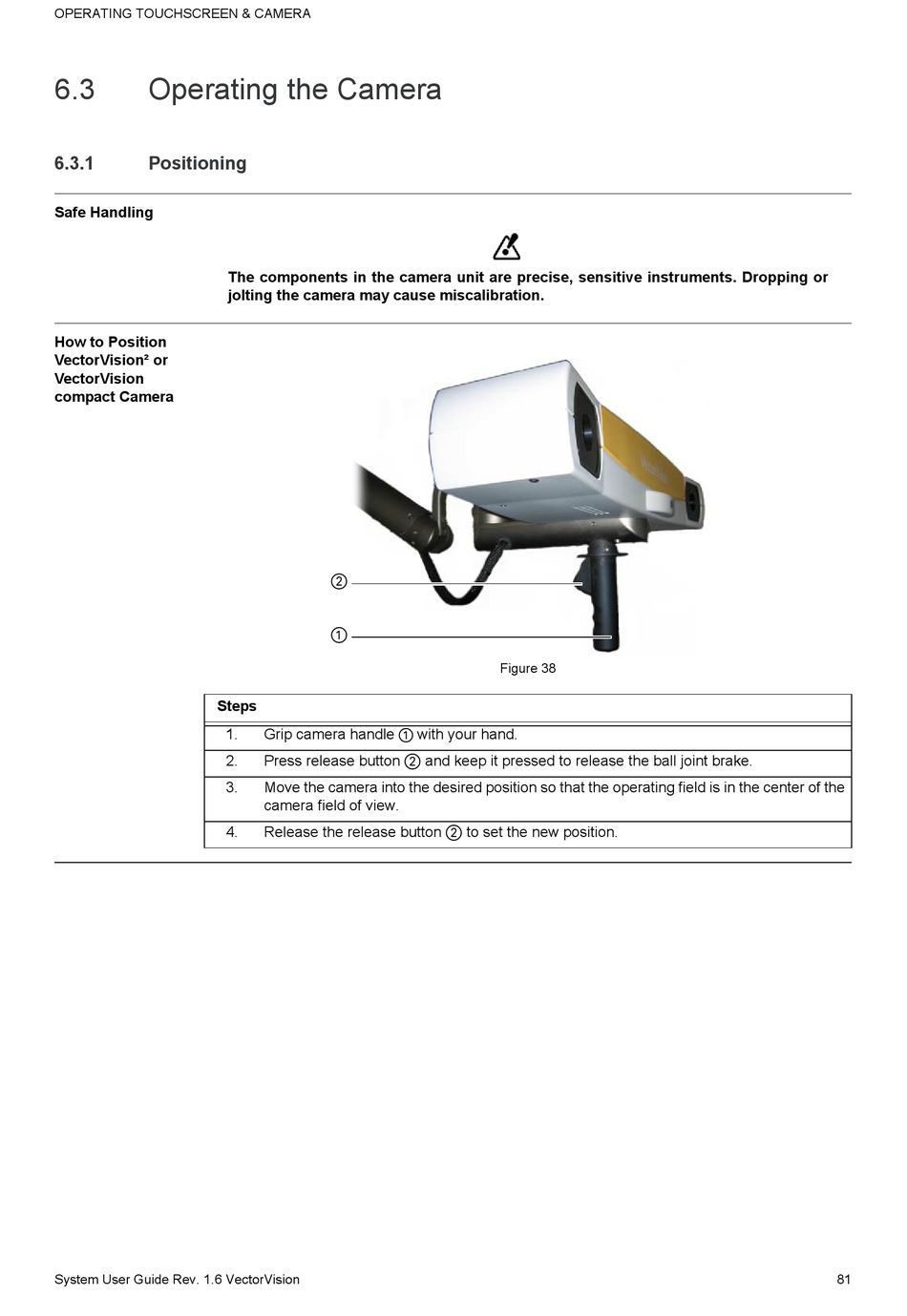 OPERATING TOUCHSCREEN & CAMERA

6.3 Operating the Camera

6.3.1 Positioning

Safe Handling

The components in the camera unit are precise, sensitive instruments. Dropping or jolting the camera may cause miscalibration.

How to Position VectorVision² or VectorVision compact Camera

②

①

Figure 38

| Steps | |
|---|---|
| 1. | Grip camera handle ① with your hand. |
| 2. | Press release button ② and keep it pressed to release the ball joint brake. |
| 3. | Move the camera into the desired position so that the operating field is in the center of the camera field of view. |
| 4. | Release the release button ② to set the new position. |

System User Guide Rev. 1.6 VectorVision 81